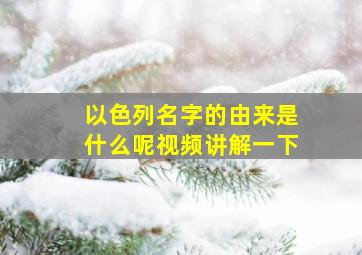 以色列名字的由来是什么呢视频讲解一下